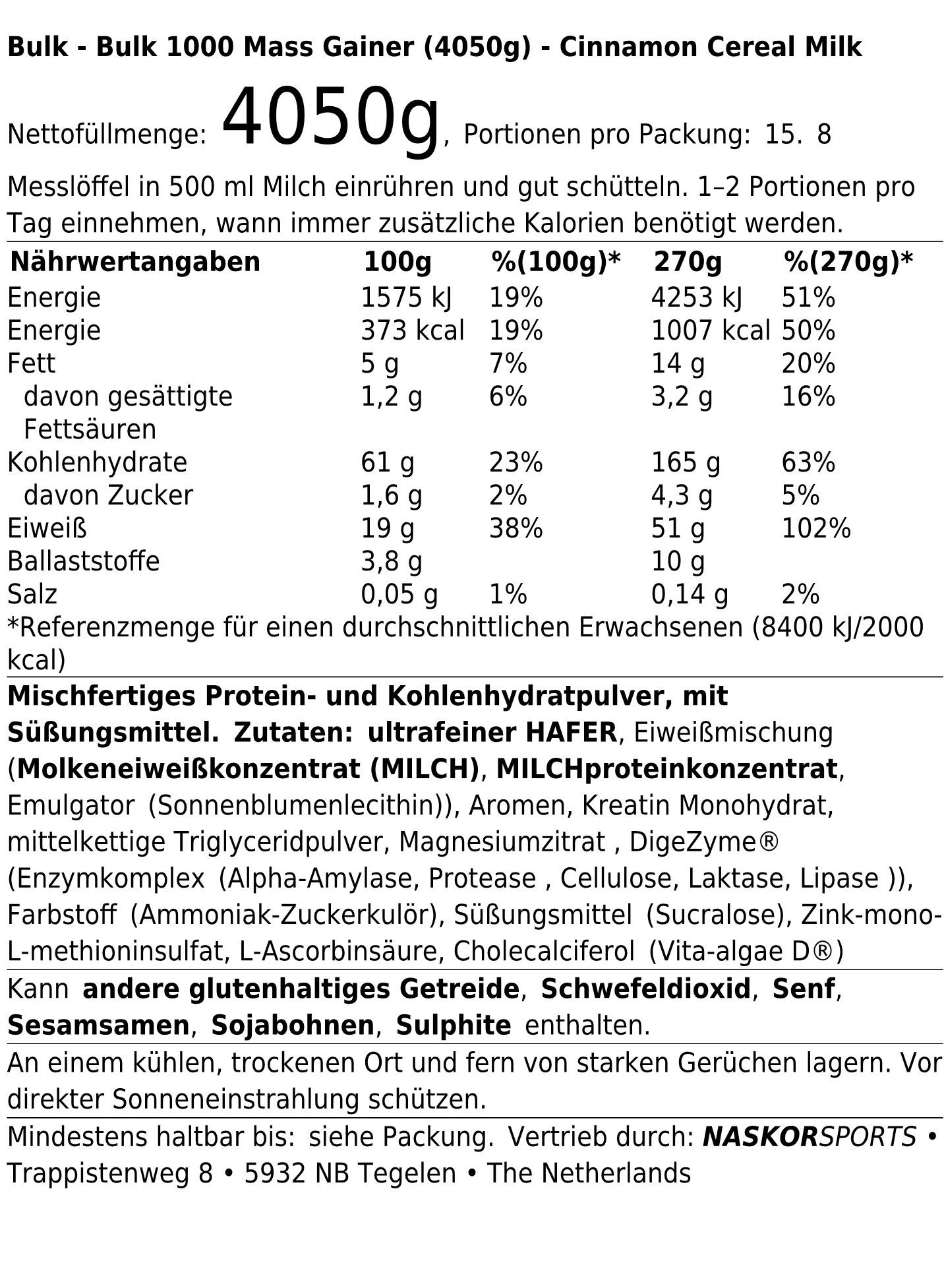 Bulk - Bulk 1000 Mass Gainer (4050g) - Cinnamon Cereal Milk

Nettofüllmenge: 4050g, Portionen pro Packung: 15. 8

Messlöffel in 500 ml Milch einrühren und gut schütteln. 1–2 Portionen pro Tag einnehmen, wann immer zusätzliche Kalorien benötigt werden.

| Nährwertangaben | 100g | %(100g)* | 270g | %(270g)* |
|---|---|---|---|---|
| Energie | 1575 kJ | 19% | 4253 kJ | 51% |
| Energie | 373 kcal | 19% | 1007 kcal | 50% |
| Fett | 5 g | 7% | 14 g | 20% |
| davon gesättigte Fettsäuren | 1,2 g | 6% | 3,2 g | 16% |
| Kohlenhydrate | 61 g | 23% | 165 g | 63% |
| davon Zucker | 1,6 g | 2% | 4,3 g | 5% |
| Eiweiß | 19 g | 38% | 51 g | 102% |
| Ballaststoffe | 3,8 g | | 10 g | |
| Salz | 0,05 g | 1% | 0,14 g | 2% |

*Referenzmenge für einen durchschnittlichen Erwachsenen (8400 kJ/2000 kcal)

Mischfertiges Protein- und Kohlenhydratpulver, mit Süßungsmittel. Zutaten: ultrafeiner HAFER, Eiweißmischung (Molkeneiweißkonzentrat (MILCH), MILCHproteinkonzentrat, Emulgator (Sonnenblumenlecithin)), Aromen, Kreatin Monohydrat, mittelkettige Triglyceridpulver, Magnesiumzitrat , DigeZyme® (Enzymkomplex (Alpha-Amylase, Protease , Cellulose, Laktase, Lipase )), Farbstoff (Ammoniak-Zuckerkulör), Süßungsmittel (Sucralose), Zink-mono-L-methioninsulfat, L-Ascorbinsäure, Cholecalciferol (Vita-algae D®)

Kann andere glutenhaltiges Getreide, Schwefeldioxid, Senf, Sesamsamen, Sojabohnen, Sulphite enthalten.

An einem kühlen, trockenen Ort und fern von starken Gerüchen lagern. Vor direkter Sonneneinstrahlung schützen.

Mindestens haltbar bis: siehe Packung. Vertrieb durch: NASKORSPORTS • Trappistenweg 8 • 5932 NB Tegelen • The Netherlands